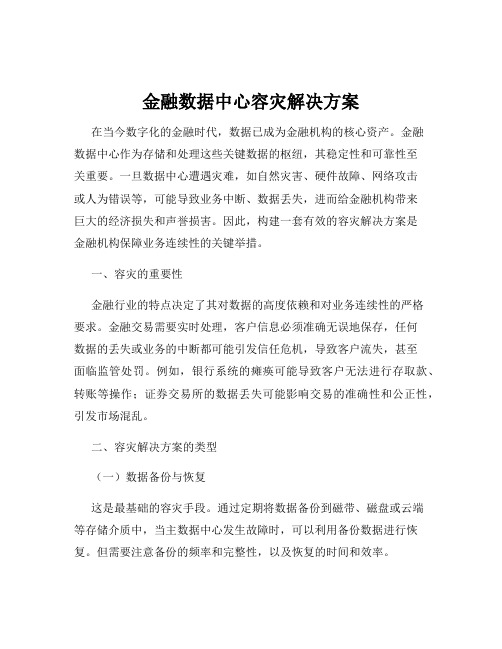 金融数据中心容灾解决方案

在当今数字化的金融时代，数据已成为金融机构的核心资产。金融数据中心作为存储和处理这些关键数据的枢纽，其稳定性和可靠性至关重要。一旦数据中心遭遇灾难，如自然灾害、硬件故障、网络攻击或人为错误等，可能导致业务中断、数据丢失，进而给金融机构带来巨大的经济损失和声誉损害。因此，构建一套有效的容灾解决方案是金融机构保障业务连续性的关键举措。

一、容灾的重要性

金融行业的特点决定了其对数据的高度依赖和对业务连续性的严格要求。金融交易需要实时处理，客户信息必须准确无误地保存，任何数据的丢失或业务的中断都可能引发信任危机，导致客户流失，甚至面临监管处罚。例如，银行系统的瘫痪可能导致客户无法进行存取款、转账等操作；证券交易所的数据丢失可能影响交易的准确性和公正性，引发市场混乱。

二、容灾解决方案的类型

（一）数据备份与恢复

这是最基础的容灾手段。通过定期将数据备份到磁带、磁盘或云端等存储介质中，当主数据中心发生故障时，可以利用备份数据进行恢复。但需要注意备份的频率和完整性，以及恢复的时间和效率。